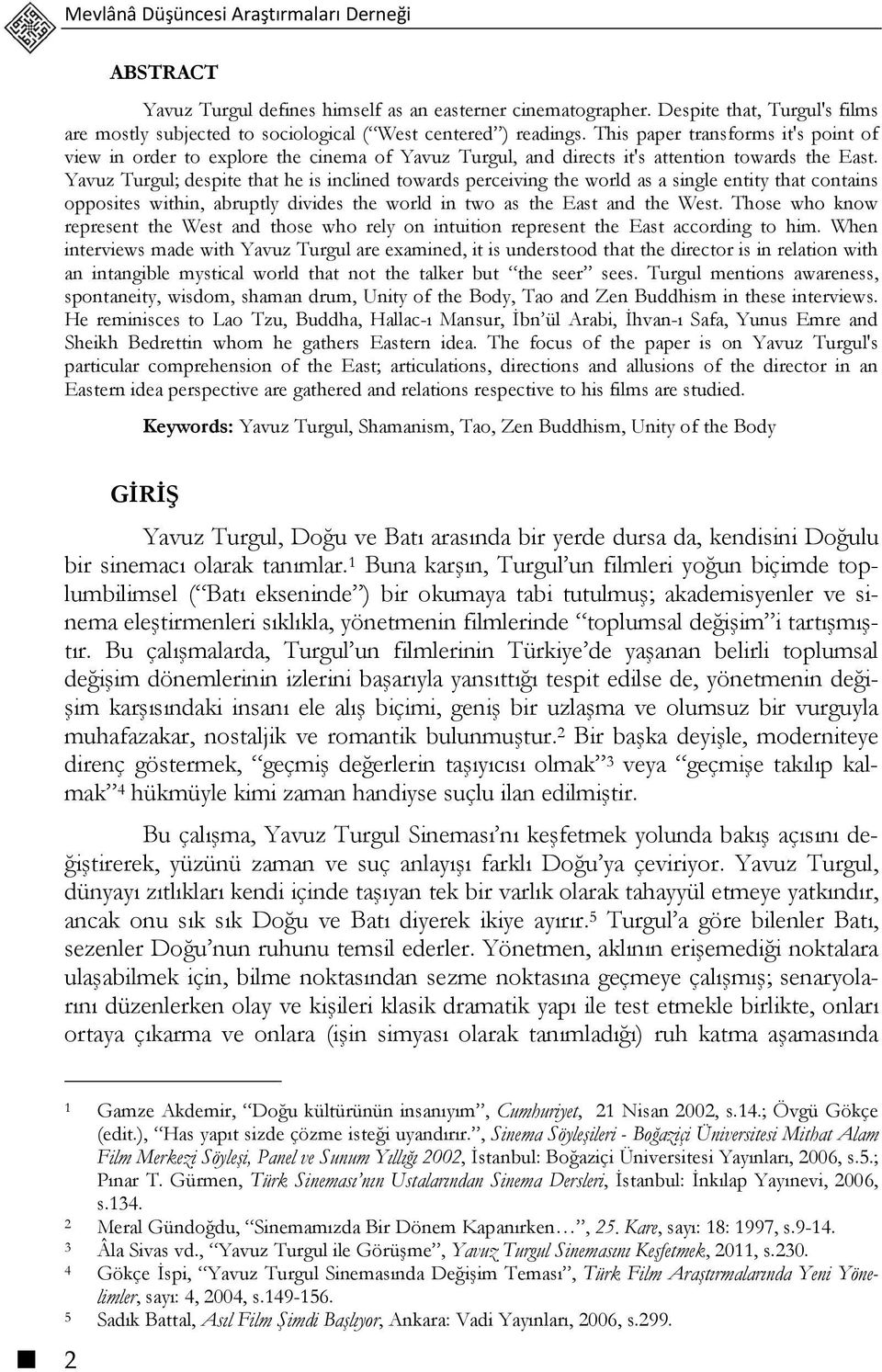 Mevlânâ Düşüncesi Araştırmaları Derneği

ABSTRACT

Yavuz Turgul defines himself as an easterner cinematographer. Despite that, Turgul's films are mostly subjected to sociological ("West centered") readings. This paper transforms it's point of view in order to explore the cinema of Yavuz Turgul, and directs it's attention towards the East. Yavuz Turgul; despite that he is inclined towards perceiving the world as a single entity that contains opposites within, abruptly divides the world in two as the East and the West. Those who know represent the West and those who rely on intuition represent the East according to him. When interviews made with Yavuz Turgul are examined, it is understood that the director is in relation with an intangible mystical world that not the talker but "the seer" sees. Turgul mentions awareness, spontaneity, wisdom, shaman drum, Unity of the Body, Tao and Zen Buddhism in these interviews. He reminisces to Lao Tzu, Buddha, Hallac-ı Mansur, İbn'ül Arabi, İhvan-ı Safa, Yunus Emre and Sheikh Bedrettin whom he gathers Eastern idea. The focus of the paper is on Yavuz Turgul's particular comprehension of the East; articulations, directions and allusions of the director in an Eastern idea perspective are gathered and relations respective to his films are studied.

Keywords: Yavuz Turgul, Shamanism, Tao, Zen Buddhism, Unity of the Body

GİRİŞ

Yavuz Turgul, Doğu ve Batı arasında bir yerde dursa da, kendisini Doğulu bir sinemacı olarak tanımlar.$^1$ Buna karşın, Turgul'un filmleri yoğun biçimde toplumbilimsel ("Batı ekseninde") bir okumaya tabi tutulmuş; akademisyenler ve sinema eleştirmenleri sıklıkla, yönetmenin filmlerinde "toplumsal değişim"i tartışmıştır. Bu çalışmalarda, Turgul'un filmlerinin Türkiye'de yaşanan belirli toplumsal değişim dönemlerinin izlerini başarıyla yansıttığı tespit edilse de, yönetmenin değişim karşısındaki insanı ele alış biçimi, geniş bir uzlaşma ve olumsuz bir vurguyla muhafazakar, nostaljik ve romantik bulunmuştur.$^2$ Bir başka deyişle, moderniteye direnç göstermek, "geçmiş değerlerin taşıyıcısı olmak"$^3$ veya "geçmişe takılıp kalmak"$^4$ hükmüyle kimi zaman handiyse suçlu ilan edilmiştir.

Bu çalışma, Yavuz Turgul Sineması'nı keşfetmek yolunda bakış açısını değiştirerek, yüzünü zaman ve suç anlayışı farklı Doğu'ya çeviriyor. Yavuz Turgul, dünyayı zıtlıkları kendi içinde taşıyan tek bir varlık olarak tahayyül etmeye yatkındır, ancak onu sık sık Doğu ve Batı diyerek ikiye ayırır.$^5$ Turgul'a göre bilenler Batı, sezenler Doğu'nun ruhunu temsil ederler. Yönetmen, aklının erişemediği noktalara ulaşabilmek için, bilme noktasından sezme noktasına geçmeye çalışmış; senaryolarını düzenlerken olay ve kişileri klasik dramatik yapı ile test etmekle birlikte, onları ortaya çıkarma ve onlara (işin simyası olarak tanımladığı) ruh katma aşamasında

1 Gamze Akdemir, "Doğu kültürünün insanıyım", Cumhuriyet, 21 Nisan 2002, s.14.; Övgü Gökçe (edit.), "Has yapıt sizde çözme isteği uyandırır.", Sinema Söyleşileri - Boğaziçi Üniversitesi Mithat Alam Film Merkezi Söyleşi, Panel ve Sunum Yıllığı 2002, İstanbul: Boğaziçi Üniversitesi Yayınları, 2006, s.5.; Pınar T. Gürmen, Türk Sineması'nın Ustalarından Sinema Dersleri, İstanbul: İnkılap Yayınevi, 2006, s.134.
2 Meral Gündoğdu, "Sinemamızda Bir Dönem Kapanırken…", 25. Kare, sayı: 18: 1997, s.9-14.
3 Âla Sivas vd., "Yavuz Turgul ile Görüşme", Yavuz Turgul Sinemasını Keşfetmek, 2011, s.230.
4 Gökçe İspi, "Yavuz Turgul Sinemasında Değişim Teması", Türk Film Araştırmalarında Yeni Yönelimler, sayı: 4, 2004, s.149-156.
5 Sadık Battal, Asıl Film Şimdi Başlıyor, Ankara: Vadi Yayınları, 2006, s.299.

2